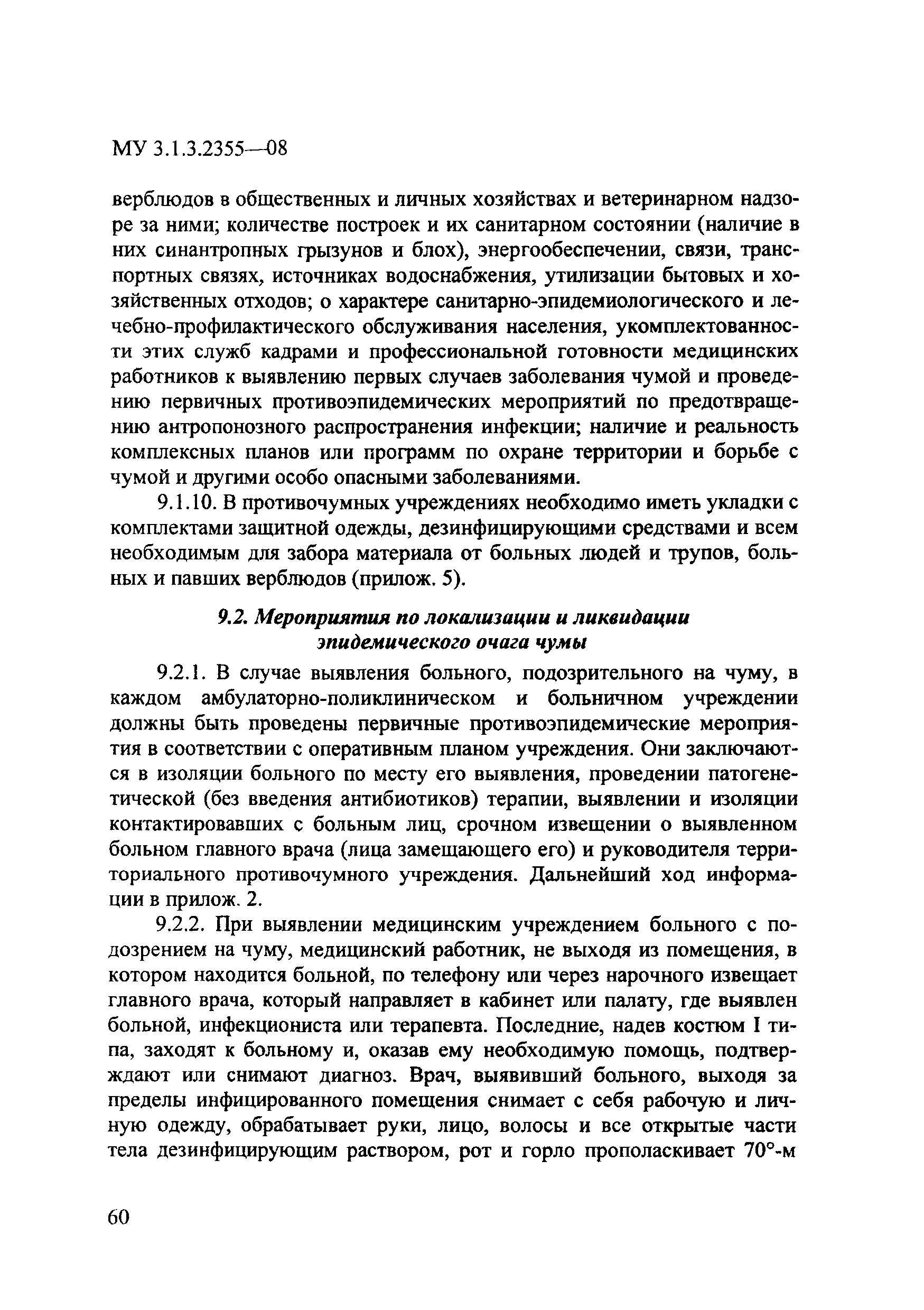 МУ 3.1.3.2355—08

верблюдов в общественных и личных хозяйствах и ветеринарном надзоре за ними; количестве построек и их санитарном состоянии (наличие в них синантропных грызунов и блох), энергообеспечении, связи, транспортных связях, источниках водоснабжения, утилизации бытовых и хозяйственных отходов; о характере санитарно-эпидемиологического и лечебно-профилактического обслуживания населения, укомплектованности этих служб кадрами и профессиональной готовности медицинских работников к выявлению первых случаев заболевания чумой и проведению первичных противоэпидемических мероприятий по предотвращению антропонозного распространения инфекции; наличие и реальность комплексных планов или программ по охране территории и борьбе с чумой и другими особо опасными заболеваниями.

9.1.10. В противочумных учреждениях необходимо иметь укладки с комплектами защитной одежды, дезинфицирующими средствами и всем необходимым для забора материала от больных людей и трупов, больных и павших верблюдов (прилож. 5).

9.2. Мероприятия по локализации и ликвидации эпидемического очага чумы

9.2.1. В случае выявления больного, подозрительного на чуму, в каждом амбулаторно-поликлиническом и больничном учреждении должны быть проведены первичные противоэпидемические мероприятия в соответствии с оперативным планом учреждения. Они заключаются в изоляции больного по месту его выявления, проведении патогенетической (без введения антибиотиков) терапии, выявлении и изоляции контактировавших с больным лиц, срочном извещении о выявленном больном главного врача (лица замещающего его) и руководителя территориального противочумного учреждения. Дальнейший ход информации в прилож. 2.

9.2.2. При выявлении медицинским учреждением больного с подозрением на чуму, медицинский работник, не выходя из помещения, в котором находится больной, по телефону или через нарочного извещает главного врача, который направляет в кабинет или палату, где выявлен больной, инфекциониста или терапевта. Последние, надев костюм I типа, заходят к больному и, оказав ему необходимую помощь, подтверждают или снимают диагноз. Врач, выявивший больного, выходя за пределы инфицированного помещения снимает с себя рабочую и личную одежду, обрабатывает руки, лицо, волосы и все открытые части тела дезинфицирующим раствором, рот и горло прополаскивает 70°-м

60